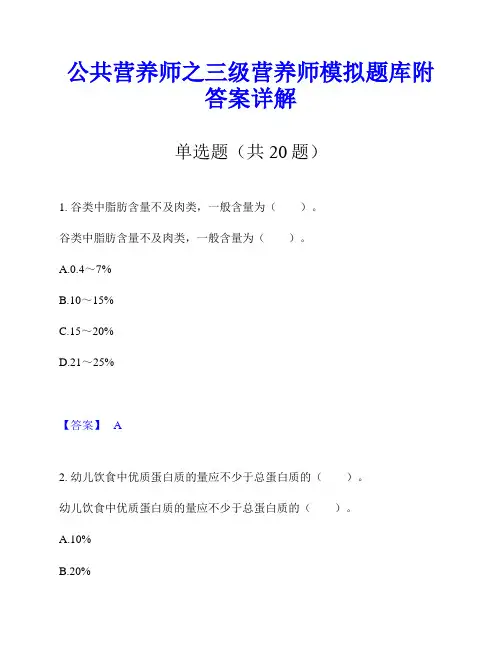 公共营养师之三级营养师模拟题库附答案详解

单选题（共 20 题）

1. 谷类中脂肪含量不及肉类，一般含量为（　　）。

谷类中脂肪含量不及肉类，一般含量为（　　）。

A.0.4～7%

B.10～15%

C.15～20%

D.21～25%

【答案】 A

2. 幼儿饮食中优质蛋白质的量应不少于总蛋白质的（　　）。

幼儿饮食中优质蛋白质的量应不少于总蛋白质的（　　）。

A.10%

B.20%